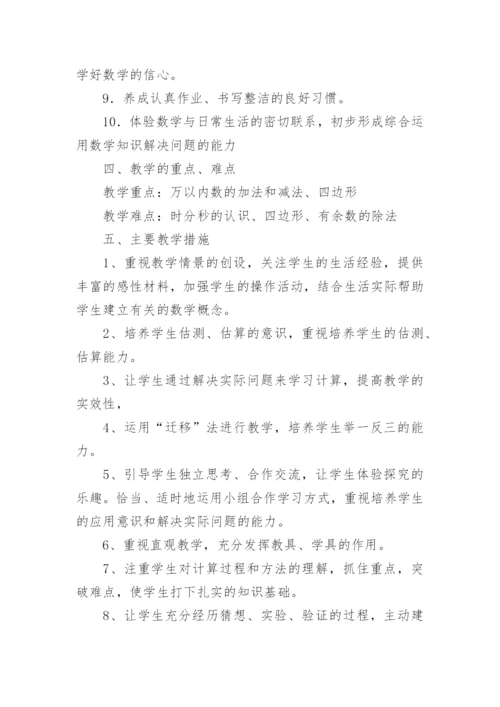 学好数学的信心。

9．养成认真作业、书写整洁的良好习惯。

10．体验数学与日常生活的密切联系，初步形成综合运用数学知识解决问题的能力

四、教学的重点、难点

教学重点：万以内数的加法和减法、四边形

教学难点：时分秒的认识、四边形、有余数的除法

五、主要教学措施

1、重视教学情景的创设，关注学生的生活经验，提供丰富的感性材料，加强学生的操作活动，结合生活实际帮助学生建立有关的数学概念。

2、培养学生估测、估算的意识，重视培养学生的估测、估算能力。

3、让学生通过解决实际问题来学习计算，提高教学的实效性，

4、运用“迁移”法进行教学，培养学生举一反三的能力。

5、引导学生独立思考、合作交流，让学生体验探究的乐趣。恰当、适时地运用小组合作学习方式，重视培养学生的应用意识和解决实际问题的能力。

6、重视直观教学，充分发挥教具、学具的作用。

7、注重学生对计算过程和方法的理解，抓住重点，突破难点，使学生打下扎实的知识基础。

8、让学生充分经历猜想、实验、验证的过程，主动建